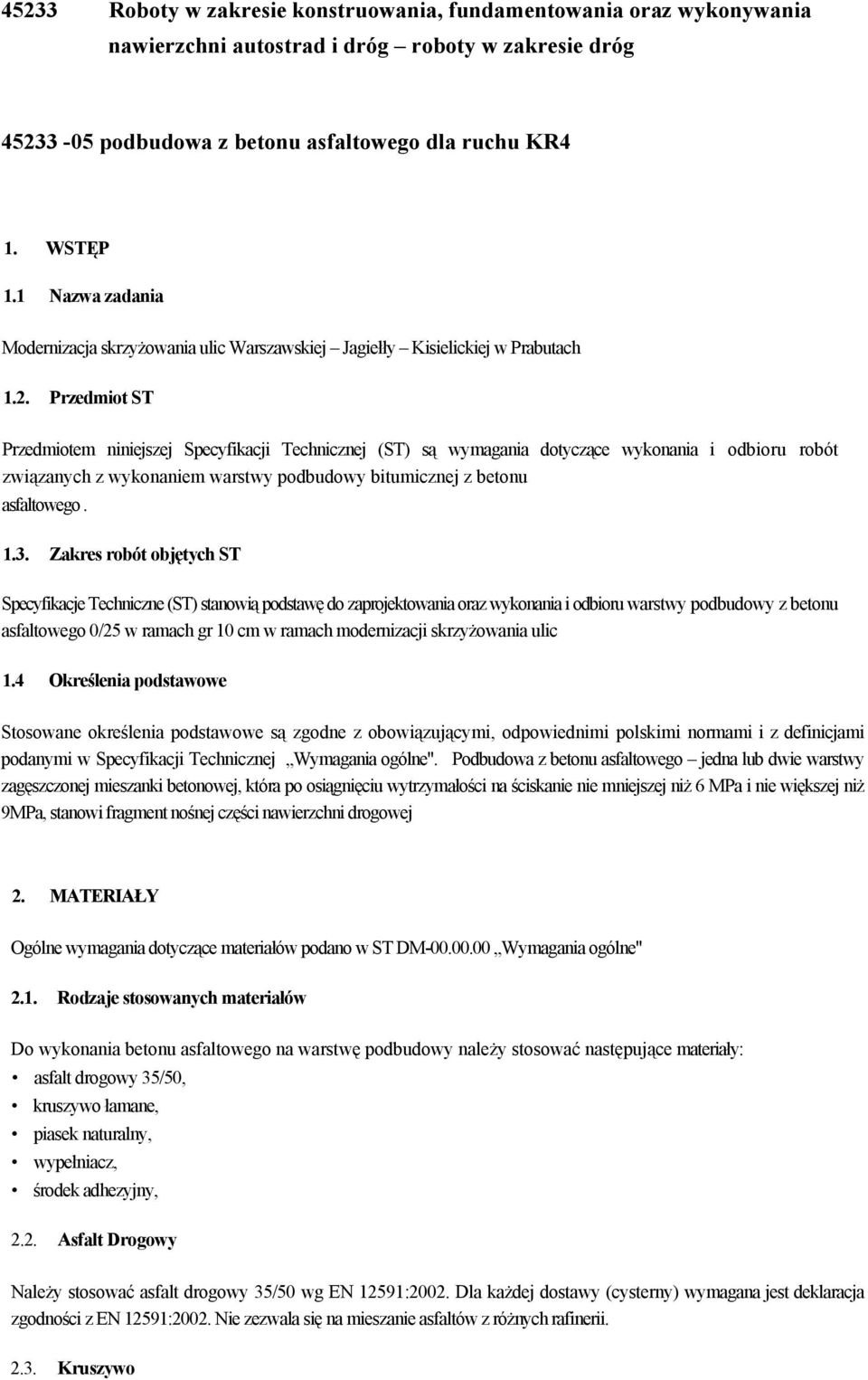 45233 Roboty w zakresie konstruowania, fundamentowania oraz wykonywania nawierzchni autostrad i dróg – roboty w zakresie dróg

45233 -05 podbudowa z betonu asfaltowego dla ruchu KR4

1. WSTĘP
1.1 Nazwa zadania

Modernizacja skrzyżowania ulic Warszawskiej – Jagiełły – Kisielickiej w Prabutach

1.2. Przedmiot ST

Przedmiotem niniejszej Specyfikacji Technicznej (ST) są wymagania dotyczące wykonania i odbioru robót związanych z wykonaniem warstwy podbudowy bitumicznej z betonu asfaltowego .

1.3. Zakres robót objętych ST

Specyfikacje Techniczne (ST) stanowią podstawę do zaprojektowania oraz wykonania i odbioru warstwy podbudowy z betonu asfaltowego 0/25 w ramach gr 10 cm w ramach modernizacji skrzyżowania ulic

1.4 Określenia podstawowe

Stosowane określenia podstawowe są zgodne z obowiązującymi, odpowiednimi polskimi normami i z definicjami podanymi w Specyfikacji Technicznej „Wymagania ogólne". Podbudowa z betonu asfaltowego – jedna lub dwie warstwy zagęszczonej mieszanki betonowej, która po osiągnięciu wytrzymałości na ściskanie nie mniejszej niż 6 MPa i nie większej niż 9MPa, stanowi fragment nośnej części nawierzchni drogowej

2. MATERIAŁY

Ogólne wymagania dotyczące materiałów podano w ST DM-00.00.00 „Wymagania ogólne"

2.1. Rodzaje stosowanych materiałów

Do wykonania betonu asfaltowego na warstwę podbudowy należy stosować następujące materiały:
• asfalt drogowy 35/50,
• kruszywo łamane,
• piasek naturalny,
• wypełniacz,
• środek adhezyjny,

2.2. Asfalt Drogowy

Należy stosować asfalt drogowy 35/50 wg EN 12591:2002. Dla każdej dostawy (cysterny) wymagana jest deklaracja zgodności z EN 12591:2002. Nie zezwala się na mieszanie asfaltów z różnych rafinerii.

2.3. Kruszywo